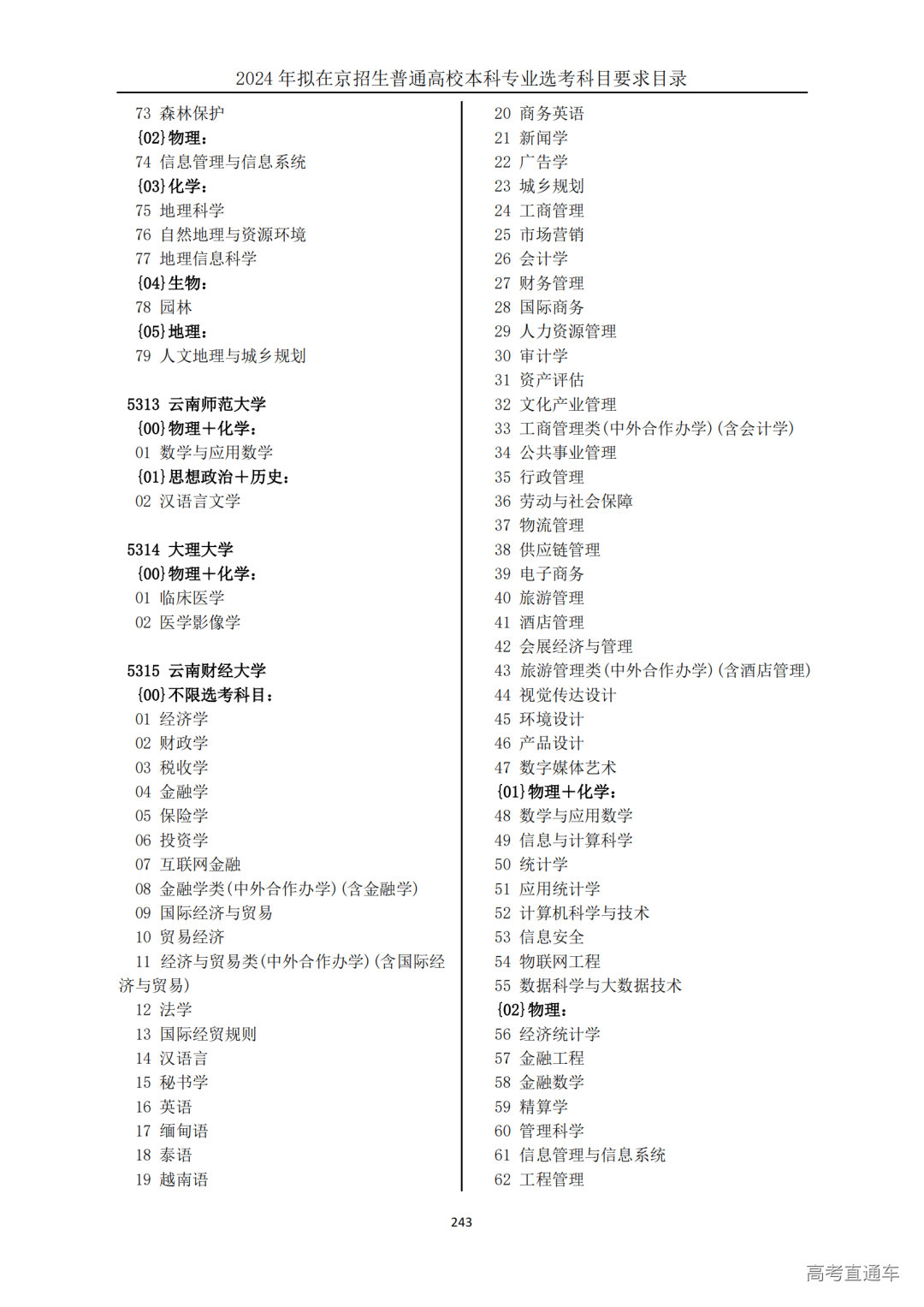 2024 年拟在京招生普通高校本科专业选考科目要求目录

73 森林保护
{02}物理：
74 信息管理与信息系统
{03}化学：
75 地理科学
76 自然地理与资源环境
77 地理信息科学
{04}生物：
78 园林
{05}地理：
79 人文地理与城乡规划

5313 云南师范大学
{00}物理＋化学：
01 数学与应用数学
{01}思想政治＋历史：
02 汉语言文学

5314 大理大学
{00}物理＋化学：
01 临床医学
02 医学影像学

5315 云南财经大学
{00}不限选考科目：
01 经济学
02 财政学
03 税收学
04 金融学
05 保险学
06 投资学
07 互联网金融
08 金融学类(中外合作办学)(含金融学)
09 国际经济与贸易
10 贸易经济
11 经济与贸易类(中外合作办学)(含国际经济与贸易)
12 法学
13 国际经贸规则
14 汉语言
15 秘书学
16 英语
17 缅甸语
18 泰语
19 越南语

20 商务英语
21 新闻学
22 广告学
23 城乡规划
24 工商管理
25 市场营销
26 会计学
27 财务管理
28 国际商务
29 人力资源管理
30 审计学
31 资产评估
32 文化产业管理
33 工商管理类(中外合作办学)(含会计学)
34 公共事业管理
35 行政管理
36 劳动与社会保障
37 物流管理
38 供应链管理
39 电子商务
40 旅游管理
41 酒店管理
42 会展经济与管理
43 旅游管理类(中外合作办学)(含酒店管理)
44 视觉传达设计
45 环境设计
46 产品设计
47 数字媒体艺术
{01}物理＋化学：
48 数学与应用数学
49 信息与计算科学
50 统计学
51 应用统计学
52 计算机科学与技术
53 信息安全
54 物联网工程
55 数据科学与大数据技术
{02}物理：
56 经济统计学
57 金融工程
58 金融数学
59 精算学
60 管理科学
61 信息管理与信息系统
62 工程管理

243

高考直通车